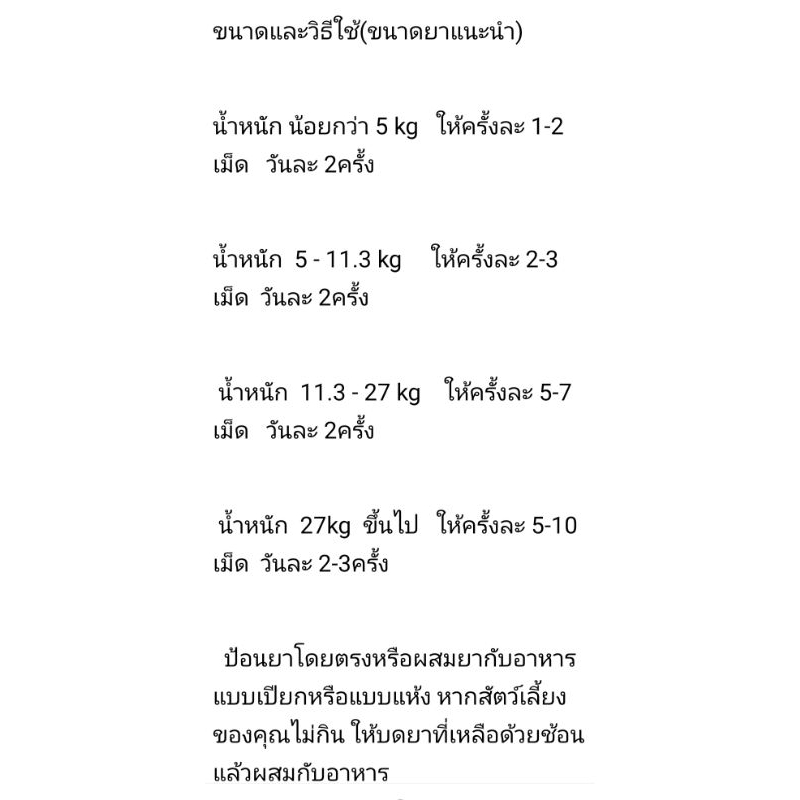 ขนาดและวิธีใช้(ขนาดยาแนะนำ)

น้ำหนัก น้อยกว่า 5 kg ให้ครั้งละ 1-2 เม็ด วันละ 2ครั้ง

น้ำหนัก 5 - 11.3 kg ให้ครั้งละ 2-3 เม็ด วันละ 2ครั้ง

น้ำหนัก 11.3 - 27 kg ให้ครั้งละ 5-7 เม็ด วันละ 2ครั้ง

น้ำหนัก 27kg ขึ้นไป ให้ครั้งละ 5-10 เม็ด วันละ 2-3ครั้ง

ป้อนยาโดยตรงหรือผสมยากับอาหารแบบเปียกหรือแบบแห้ง หากสัตว์เลี้ยงของคุณไม่กิน ให้บดยาที่เหลือด้วยช้อนแล้วผสมกับอาหาร